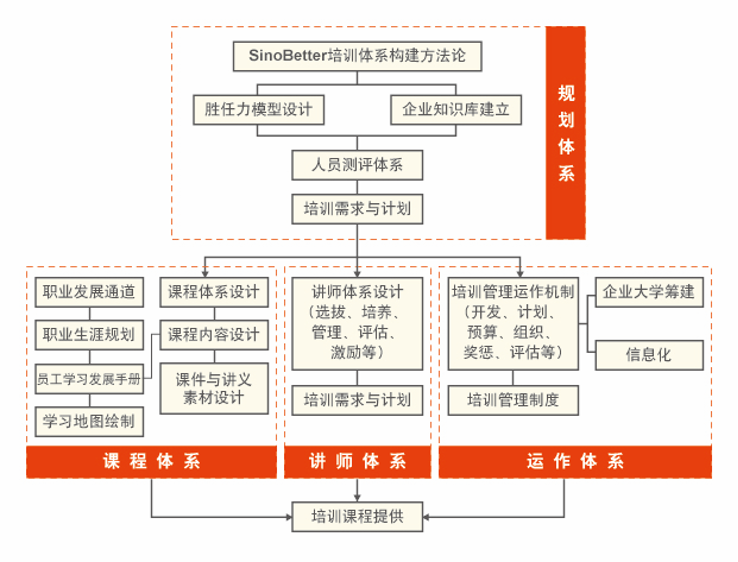 SinoBetter培训体系构建方法论

胜任力模型设计

企业知识库建立

人员测评体系

培训需求与计划

规划体系

职业发展通道

职业生涯规划

员工学习发展手册

学习地图绘制

课程体系设计

课程内容设计

课件与讲义素材设计

课程体系

讲师体系设计（选拔、培养、管理、评估、激励等）

培训需求与计划

讲师体系

培训管理运作机制（开发、计划、预算、组织、奖惩、评估等）

培训管理制度

企业大学筹建

信息化

运作体系

培训课程提供